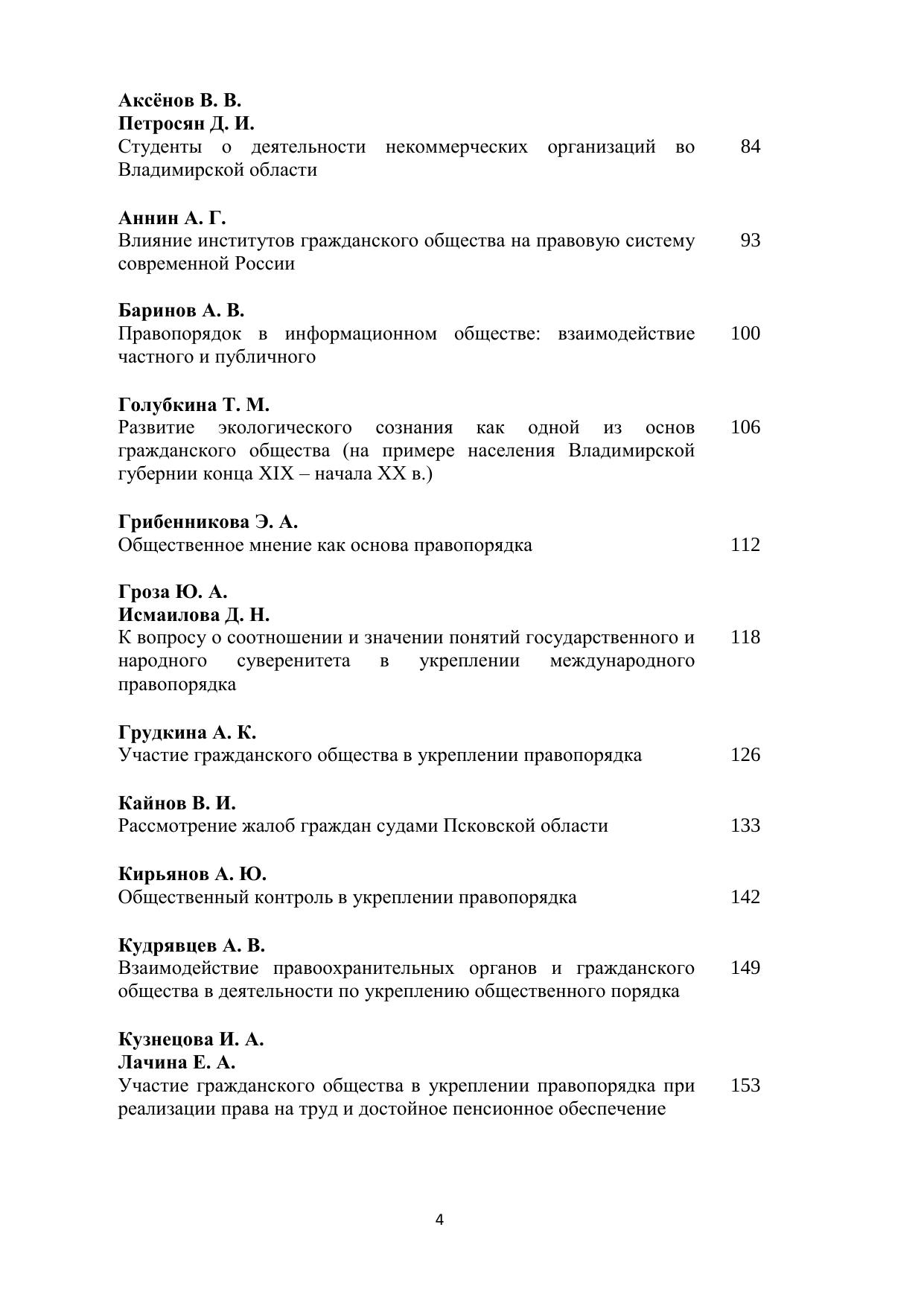 **Аксёнов В. В.**
**Петросян Д. И.**
Студенты о деятельности некоммерческих организаций во Владимирской области 84

**Аннин А. Г.**
Влияние институтов гражданского общества на правовую систему современной России 93

**Баринов А. В.**
Правопорядок в информационном обществе: взаимодействие частного и публичного 100

**Голубкина Т. М.**
Развитие экологического сознания как одной из основ гражданского общества (на примере населения Владимирской губернии конца XIX – начала XX в.) 106

**Грибенникова Э. А.**
Общественное мнение как основа правопорядка 112

**Гроза Ю. А.**
**Исмаилова Д. Н.**
К вопросу о соотношении и значении понятий государственного и народного суверенитета в укреплении международного правопорядка 118

**Грудкина А. К.**
Участие гражданского общества в укреплении правопорядка 126

**Кайнов В. И.**
Рассмотрение жалоб граждан судами Псковской области 133

**Кирьянов А. Ю.**
Общественный контроль в укреплении правопорядка 142

**Кудрявцев А. В.**
Взаимодействие правоохранительных органов и гражданского общества в деятельности по укреплению общественного порядка 149

**Кузнецова И. А.**
**Лачина Е. А.**
Участие гражданского общества в укреплении правопорядка при реализации права на труд и достойное пенсионное обеспечение 153

4